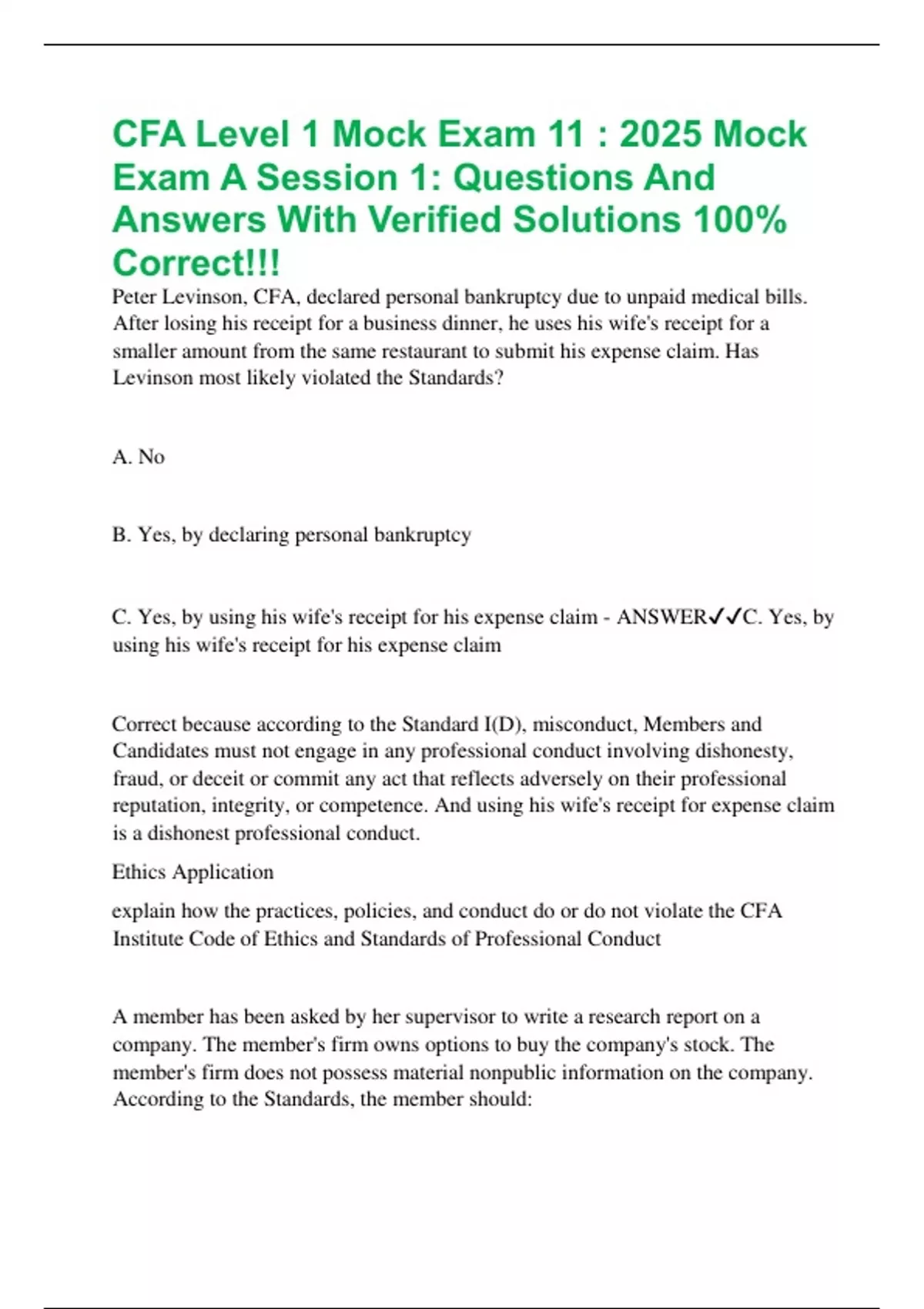 CFA Level 1 Mock Exam 11 : 2025 Mock Exam A Session 1: Questions And Answers With Verified Solutions 100% Correct!!!

Peter Levinson, CFA, declared personal bankruptcy due to unpaid medical bills. After losing his receipt for a business dinner, he uses his wife's receipt for a smaller amount from the same restaurant to submit his expense claim. Has Levinson most likely violated the Standards?

A. No

B. Yes, by declaring personal bankruptcy

C. Yes, by using his wife's receipt for his expense claim - ANSWER✓✓C. Yes, by using his wife's receipt for his expense claim

Correct because according to the Standard I(D), misconduct, Members and Candidates must not engage in any professional conduct involving dishonesty, fraud, or deceit or commit any act that reflects adversely on their professional reputation, integrity, or competence. And using his wife's receipt for expense claim is a dishonest professional conduct.

Ethics Application

explain how the practices, policies, and conduct do or do not violate the CFA Institute Code of Ethics and Standards of Professional Conduct

A member has been asked by her supervisor to write a research report on a company. The member's firm owns options to buy the company's stock. The member's firm does not possess material nonpublic information on the company. According to the Standards, the member should: